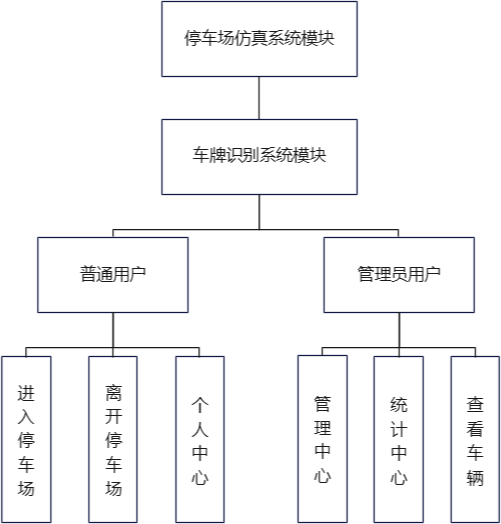 停车场仿真系统模块

车牌识别系统模块

普通用户

管理员用户

进入停车场

离开停车场

个人中心

管理中心

统计中心

查看车辆